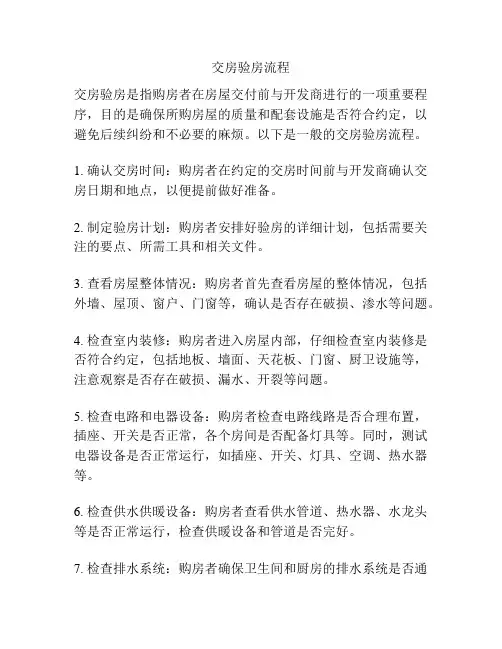 交房验房流程

交房验房是指购房者在房屋交付前与开发商进行的一项重要程序，目的是确保所购房屋的质量和配套设施是否符合约定，以避免后续纠纷和不必要的麻烦。以下是一般的交房验房流程。

1. 确认交房时间：购房者在约定的交房时间前与开发商确认交房日期和地点，以便提前做好准备。

2. 制定验房计划：购房者安排好验房的详细计划，包括需要关注的要点、所需工具和相关文件。

3. 查看房屋整体情况：购房者首先查看房屋的整体情况，包括外墙、屋顶、窗户、门窗等，确认是否存在破损、渗水等问题。

4. 检查室内装修：购房者进入房屋内部，仔细检查室内装修是否符合约定，包括地板、墙面、天花板、门窗、厨卫设施等，注意观察是否存在破损、漏水、开裂等问题。

5. 检查电路和电器设备：购房者检查电路线路是否合理布置，插座、开关是否正常，各个房间是否配备灯具等。同时，测试电器设备是否正常运行，如插座、开关、灯具、空调、热水器等。

6. 检查供水供暖设备：购房者查看供水管道、热水器、水龙头等是否正常运行，检查供暖设备和管道是否完好。

7. 检查排水系统：购房者确保卫生间和厨房的排水系统是否通